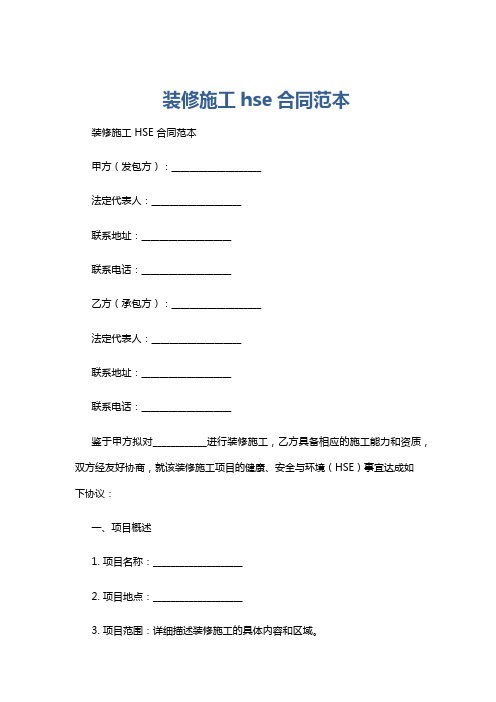 装修施工 hse 合同范本

装修施工 HSE 合同范本

甲方（发包方）：__________________

法定代表人：__________________

联系地址：__________________

联系电话：__________________

乙方（承包方）：__________________

法定代表人：__________________

联系地址：__________________

联系电话：__________________

鉴于甲方拟对__________进行装修施工，乙方具备相应的施工能力和资质，双方经友好协商，就该装修施工项目的健康、安全与环境（HSE）事宜达成如下协议：

一、项目概述

1. 项目名称：__________________

2. 项目地点：__________________

3. 项目范围：详细描述装修施工的具体内容和区域。